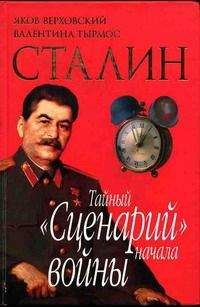 ЯКОВ ВЕРХОВСКИЙ
ВАЛЕНТИНА ТЫРМОС

СТАЛИН

Тайный «Сценарий» начала войны